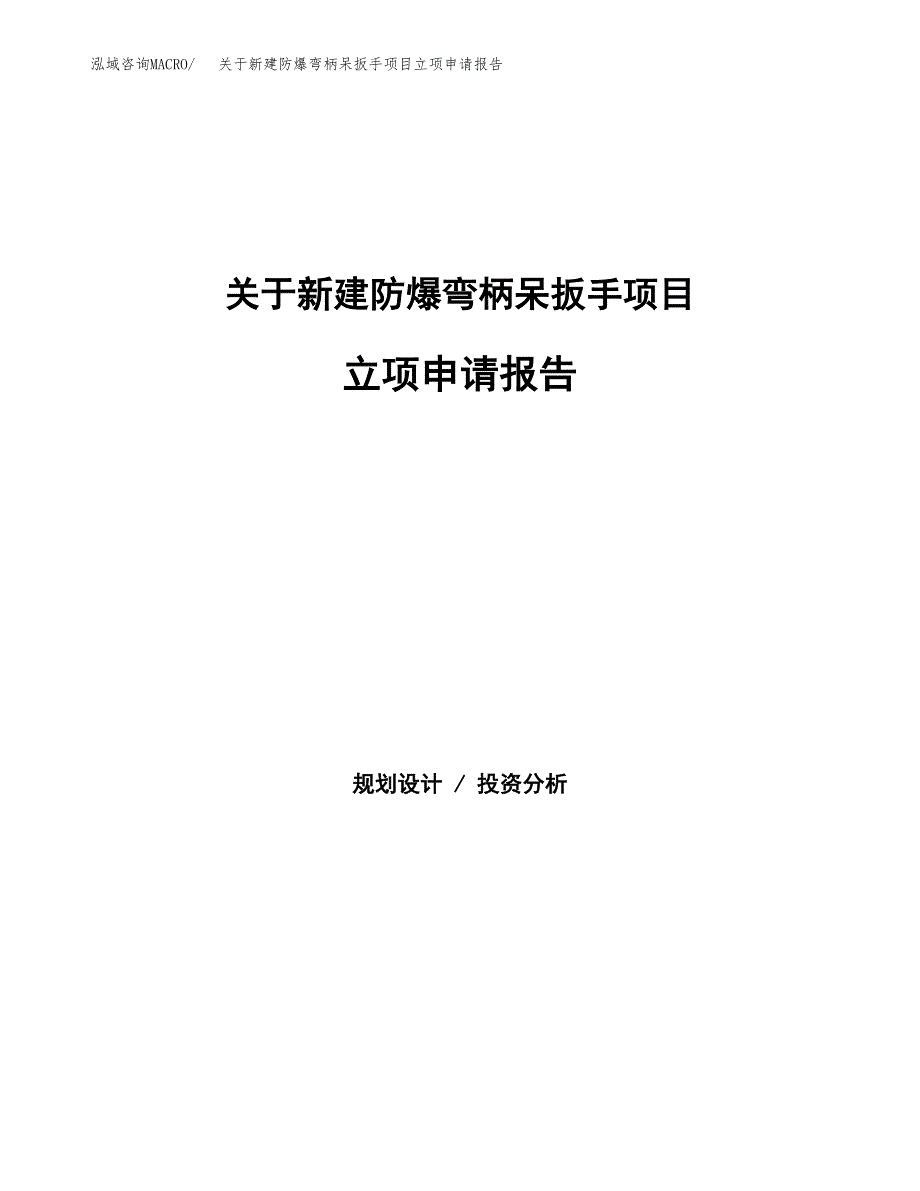 泓域咨询MACRO/　关于新建防爆弯柄呆扳手项目立项申请报告

关于新建防爆弯柄呆扳手项目

立项申请报告

规划设计 / 投资分析